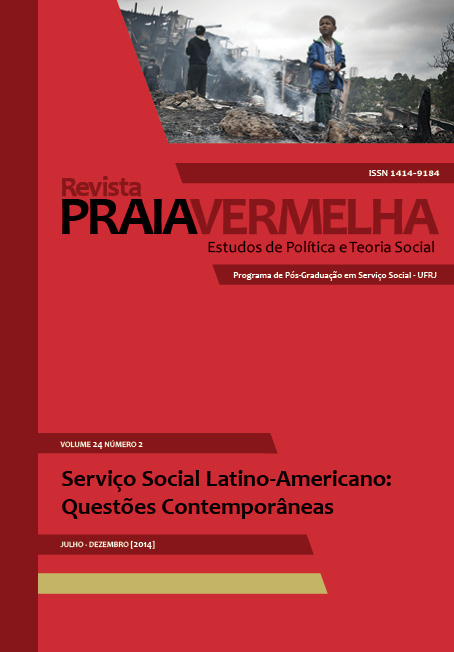 ISSN 1414-9184

Revista
PRAIAVERMELHA
Estudos de Política e Teoria Social

Programa de Pós-Graduação em Serviço Social - UFRJ

VOLUME 24 NÚMERO 2

Serviço Social Latino-Americano: Questões Contemporâneas

JULHO - DEZEMBRO [2014]